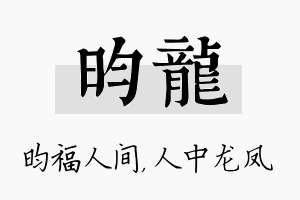 昀龍

昀福人间，人中龙凤